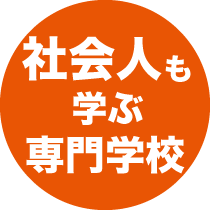 社会人も
学ぶ
専門学校